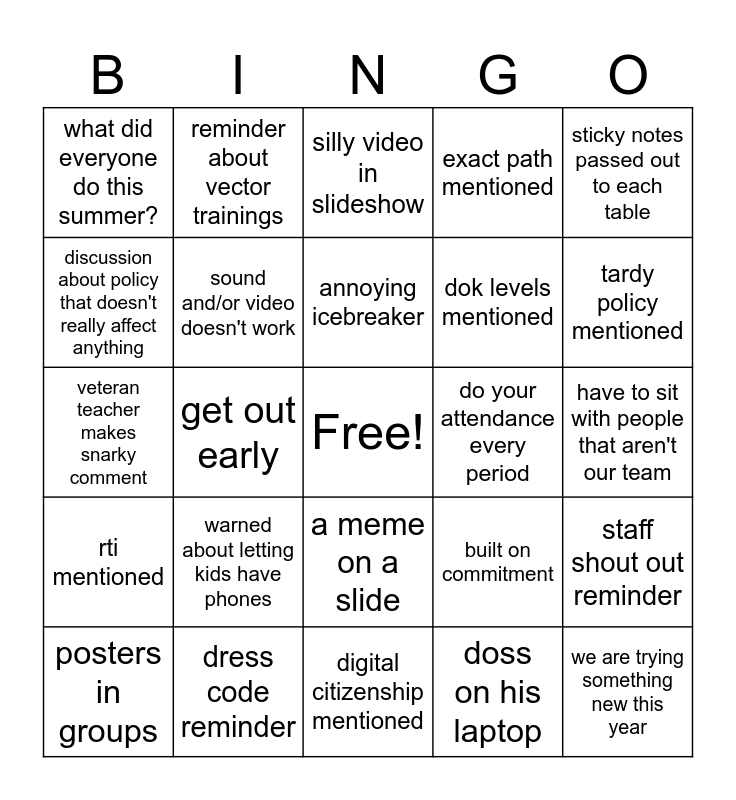 | B | I | N | G | O |
|---|---|---|---|---|
| what did everyone do this summer? | reminder about vector trainings | silly video in slideshow | exact path mentioned | sticky notes passed out to each table |
| discussion about policy that doesn't really affect anything | sound and/or video doesn't work | annoying icebreaker | dok levels mentioned | tardy policy mentioned |
| veteran teacher makes snarky comment | get out early | Free! | do your attendance every period | have to sit with people that aren't our team |
| rti mentioned | warned about letting kids have phones | a meme on a slide | built on commitment | staff shout out reminder |
| posters in groups | dress code reminder | digital citizenship mentioned | doss on his laptop | we are trying something new this year |